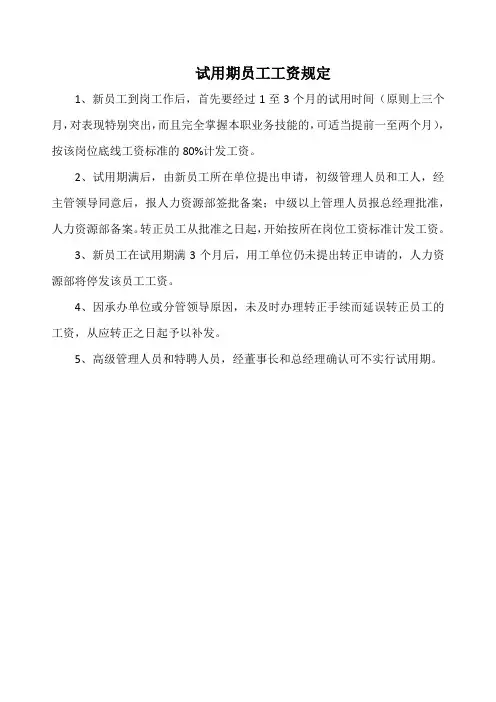 试用期员工工资规定

1、新员工到岗工作后，首先要经过 1 至 3 个月的试用时间（原则上三个月，对表现特别突出，而且完全掌握本职业务技能的，可适当提前一至两个月），按该岗位底线工资标准的 80%计发工资。

2、试用期满后，由新员工所在单位提出申请，初级管理人员和工人，经主管领导同意后，报人力资源部签批备案；中级以上管理人员报总经理批准，人力资源部备案。转正员工从批准之日起，开始按所在岗位工资标准计发工资。

3、新员工在试用期满 3 个月后，用工单位仍未提出转正申请的，人力资源部将停发该员工工资。

4、因承办单位或分管领导原因，未及时办理转正手续而延误转正员工的工资，从应转正之日起予以补发。

5、高级管理人员和特聘人员，经董事长和总经理确认可不实行试用期。